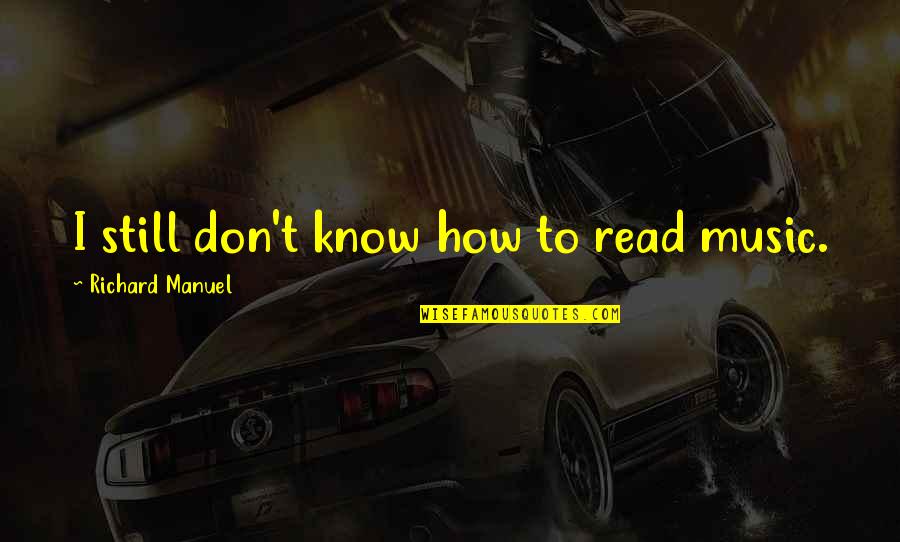 I still don't know how to read music.

~ Richard Manuel

WISEFAMOUSQUOTES.COM